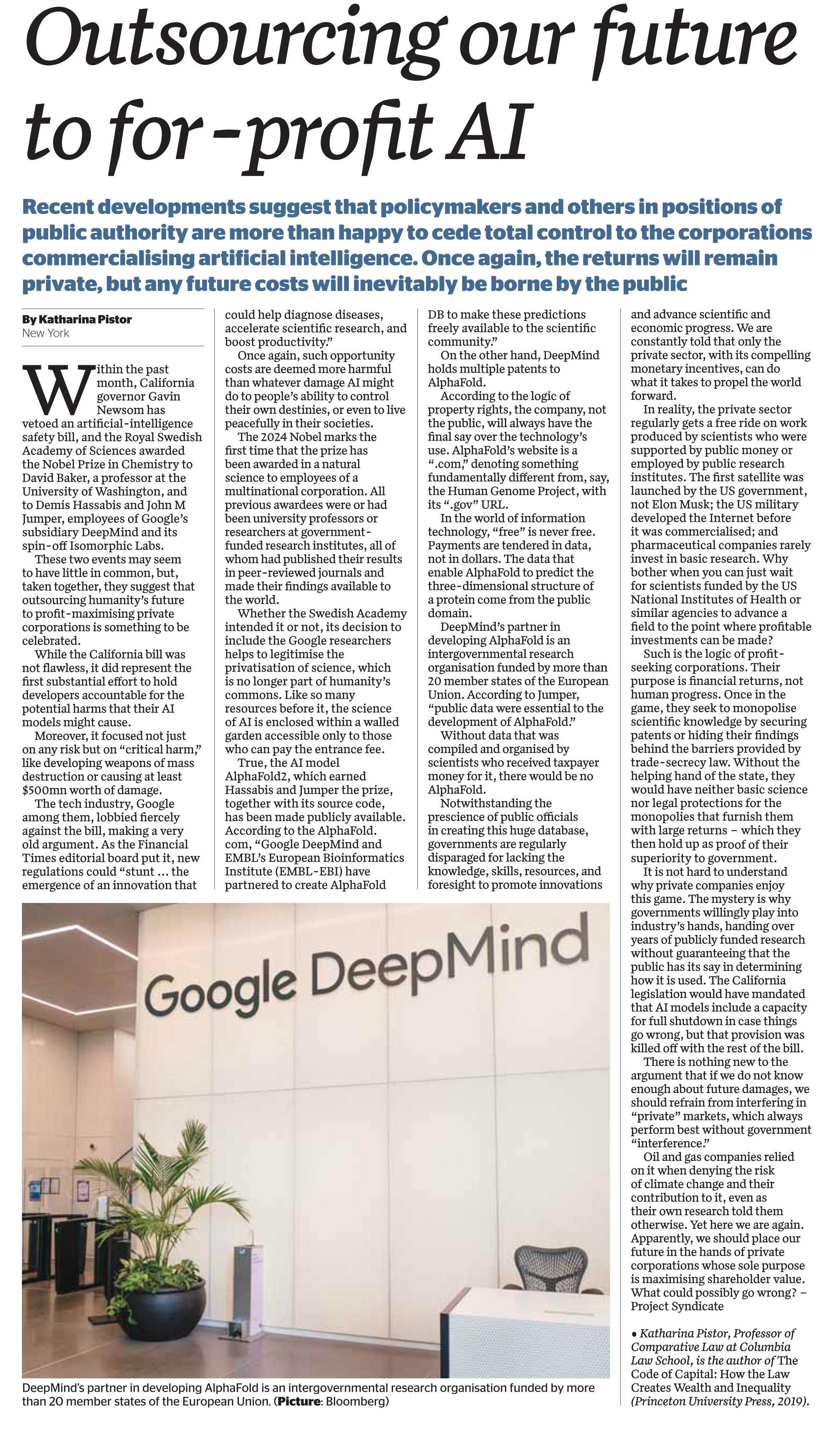 Outsourcing our future to for-profit AI

Recent developments suggest that policymakers and others in positions of public authority are more than happy to cede total control to the corporations commercialising artificial intelligence. Once again, the returns will remain private, but any future costs will inevitably be borne by the public

By Katharina Pistor
New York

Within the past month, California governor Gavin Newsom has vetoed an artificial-intelligence safety bill, and the Royal Swedish Academy of Sciences awarded the Nobel Prize in Chemistry to David Baker, a professor at the University of Washington, and to Demis Hassabis and John M Jumper, employees of Google's subsidiary DeepMind and its spin-off Isomorphic Labs.

These two events may seem to have little in common, but, taken together, they suggest that outsourcing humanity's future to profit-maximising private corporations is something to be celebrated.

While the California bill was not flawless, it did represent the first substantial effort to hold developers accountable for the potential harms that their AI models might cause.

Moreover, it focused not just on any risk but on "critical harm," like developing weapons of mass destruction or causing at least $500mn worth of damage.

The tech industry, Google among them, lobbied fiercely against the bill, making a very old argument. As the Financial Times editorial board put it, new regulations could "stunt … the emergence of an innovation that could help diagnose diseases, accelerate scientific research, and boost productivity."

Once again, such opportunity costs are deemed more harmful than whatever damage AI might do to people's ability to control their own destinies, or even to live peacefully in their societies.

The 2024 Nobel marks the first time that the prize has been awarded in a natural science to employees of a multinational corporation. All previous awardees were or had been university professors or researchers at government-funded research institutes, all of whom had published their results in peer-reviewed journals and made their findings available to the world.

Whether the Swedish Academy intended it or not, its decision to include the Google researchers helps to legitimise the privatisation of science, which is no longer part of humanity's commons. Like so many resources before it, the science of AI is enclosed within a walled garden accessible only to those who can pay the entrance fee.

True, the AI model AlphaFold2, which earned Hassabis and Jumper the prize, together with its source code, has been made publicly available. According to the AlphaFold.com, "Google DeepMind and EMBL's European Bioinformatics Institute (EMBL-EBI) have partnered to create AlphaFold DB to make these predictions freely available to the scientific community."

On the other hand, DeepMind holds multiple patents to AlphaFold.

According to the logic of property rights, the company, not the public, will always have the final say over the technology's use. AlphaFold's website is a ".com," denoting something fundamentally different from, say, the Human Genome Project, with its ".gov" URL.

In the world of information technology, "free" is never free. Payments are tendered in data, not in dollars. The data that enable AlphaFold to predict the three-dimensional structure of a protein come from the public domain.

DeepMind's partner in developing AlphaFold is an intergovernmental research organisation funded by more than 20 member states of the European Union. According to Jumper, "public data were essential to the development of AlphaFold."

Without data that was compiled and organised by scientists who received taxpayer money for it, there would be no AlphaFold.

Notwithstanding the prescience of public officials in creating this huge database, governments are regularly disparaged for lacking the knowledge, skills, resources, and foresight to promote innovations and advance scientific and economic progress. We are constantly told that only the private sector, with its compelling monetary incentives, can do what it takes to propel the world forward.

In reality, the private sector regularly gets a free ride on work produced by scientists who were supported by public money or employed by public research institutes. The first satellite was launched by the US government, not Elon Musk; the US military developed the Internet before it was commercialised; and pharmaceutical companies rarely invest in basic research. Why bother when you can just wait for scientists funded by the US National Institutes of Health or similar agencies to advance a field to the point where profitable investments can be made?

Such is the logic of profit-seeking corporations. Their purpose is financial returns, not human progress. Once in the game, they seek to monopolise scientific knowledge by securing patents or hiding their findings behind the barriers provided by trade-secrecy law. Without the helping hand of the state, they would have neither basic science nor legal protections for the monopolies that furnish them with large returns – which they then hold up as proof of their superiority to government.

It is not hard to understand why private companies enjoy this game. The mystery is why governments willingly play into industry's hands, handing over years of publicly funded research without guaranteeing that the public has its say in determining how it is used. The California legislation would have mandated that AI models include a capacity for full shutdown in case things go wrong, but that provision was killed off with the rest of the bill.

There is nothing new to the argument that if we do not know enough about future damages, we should refrain from interfering in "private" markets, which always perform best without government "interference."

Oil and gas companies relied on it when denying the risk of climate change and their contribution to it, even as their own research told them otherwise. Yet here we are again. Apparently, we should place our future in the hands of private corporations whose sole purpose is maximising shareholder value. What could possibly go wrong? – Project Syndicate

• Katharina Pistor, Professor of Comparative Law at Columbia Law School, is the author of The Code of Capital: How the Law Creates Wealth and Inequality (Princeton University Press, 2019).

Google DeepMind

DeepMind's partner in developing AlphaFold is an intergovernmental research organisation funded by more than 20 member states of the European Union. (Picture: Bloomberg)